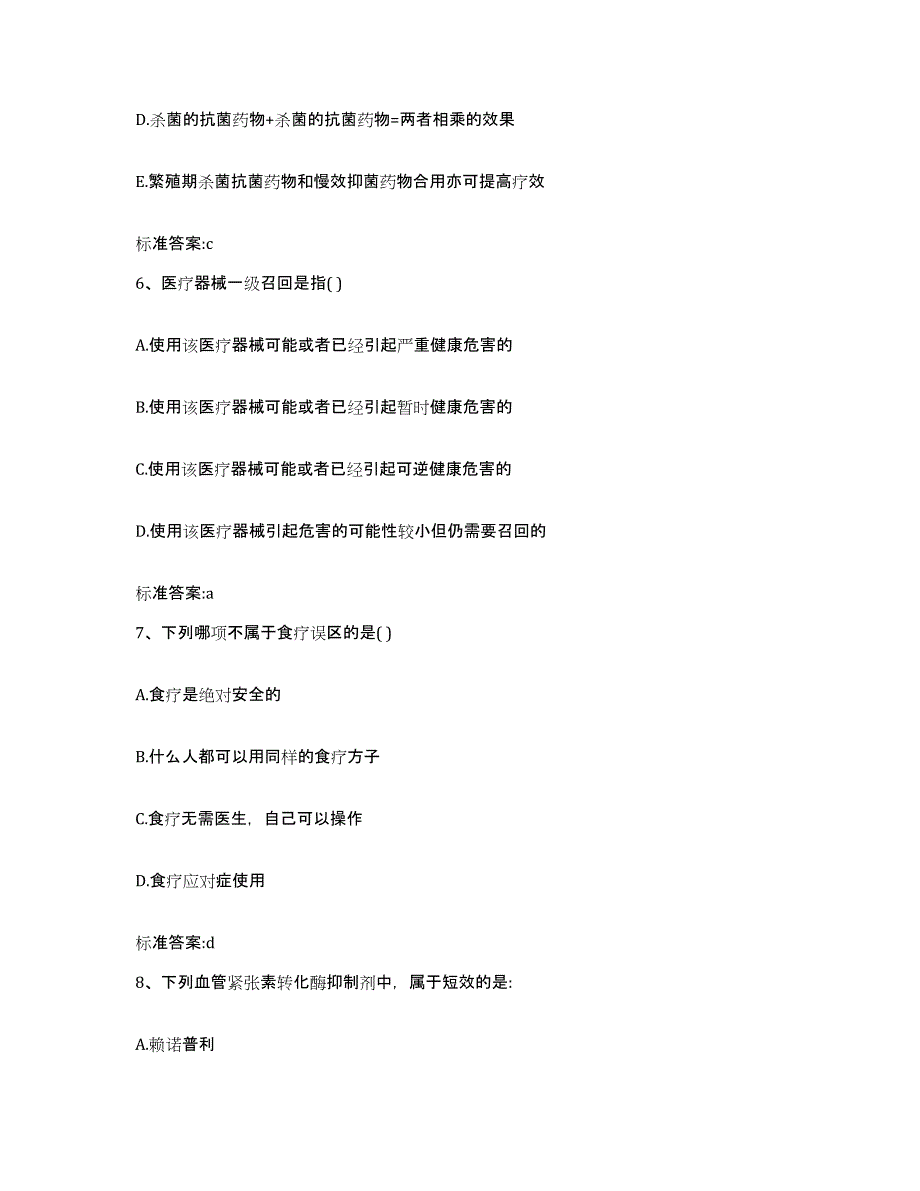 D.杀菌的抗菌药物+杀菌的抗菌药物=两者相乘的效果

E.繁殖期杀菌抗菌药物和慢效抑菌药物合用亦可提高疗效

标准答案:c

6、医疗器械一级召回是指( )

A.使用该医疗器械可能或者已经引起严重健康危害的

B.使用该医疗器械可能或者已经引起暂时健康危害的

C.使用该医疗器械可能或者已经引起可逆健康危害的

D.使用该医疗器械引起危害的可能性较小但仍需要召回的

标准答案:a

7、下列哪项不属于食疗误区的是( )

A.食疗是绝对安全的

B.什么人都可以用同样的食疗方子

C.食疗无需医生，自己可以操作

D.食疗应对症使用

标准答案:d

8、下列血管紧张素转化酶抑制剂中，属于短效的是:

A.赖诺普利